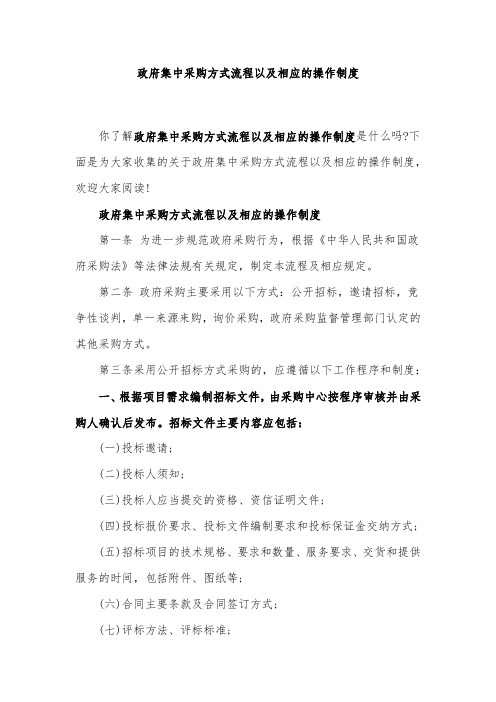 政府集中采购方式流程以及相应的操作制度

你了解政府集中采购方式流程以及相应的操作制度是什么吗?下面是为大家收集的关于政府集中采购方式流程以及相应的操作制度，欢迎大家阅读!

政府集中采购方式流程以及相应的操作制度

第一条 为进一步规范政府采购行为，根据《中华人民共和国政府采购法》等法律法规有关规定，制定本流程及相应规定。

第二条 政府采购主要采用以下方式：公开招标，邀请招标，竞争性谈判，单一来源采购，询价采购，政府采购监督管理部门认定的其他采购方式。

第三条采用公开招标方式采购的，应遵循以下工作程序和制度：

一、根据项目需求编制招标文件，由采购中心按程序审核并由采购人确认后发布。招标文件主要内容应包括：

(一)投标邀请；

(二)投标人须知；

(三)投标人应当提交的资格、资信证明文件；

(四)投标报价要求、投标文件编制要求和投标保证金交纳方式；

(五)招标项目的技术规格、要求和数量、服务要求、交货和提供服务的时间，包括附件、图纸等；

(六)合同主要条款及合同签订方式；

(七)评标方法、评标标准；